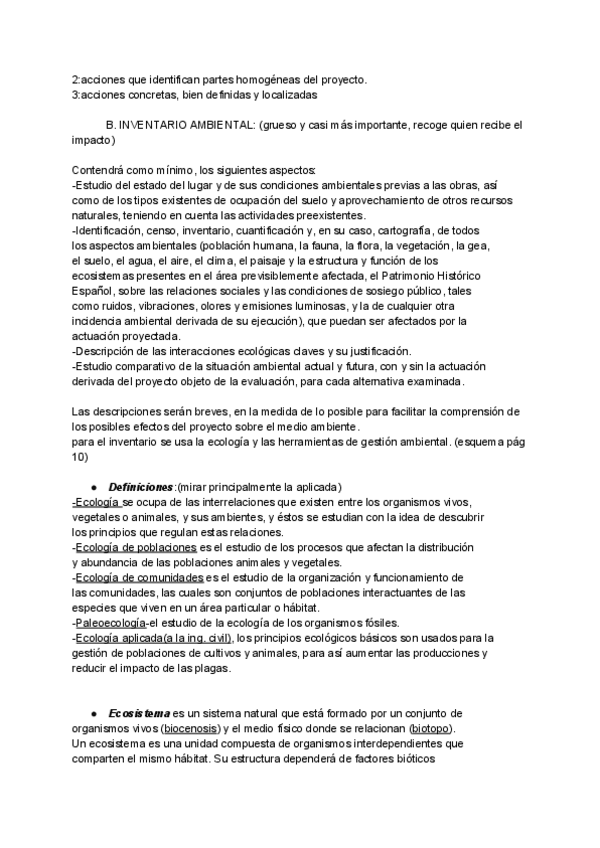 2:acciones que identifican partes homogéneas del proyecto.
3:acciones concretas, bien definidas y localizadas

B. INVENTARIO AMBIENTAL: (grueso y casi más importante, recoge quien recibe el impacto)

Contendrá como mínimo, los siguientes aspectos:
-Estudio del estado del lugar y de sus condiciones ambientales previas a las obras, así como de los tipos existentes de ocupación del suelo y aprovechamiento de otros recursos naturales, teniendo en cuenta las actividades preexistentes.
-Identificación, censo, inventario, cuantificación y, en su caso, cartografía, de todos los aspectos ambientales (población humana, la fauna, la flora, la vegetación, la gea, el suelo, el agua, el aire, el clima, el paisaje y la estructura y función de los ecosistemas presentes en el área previsiblemente afectada, el Patrimonio Histórico Español, sobre las relaciones sociales y las condiciones de sosiego público, tales como ruidos, vibraciones, olores y emisiones luminosas, y la de cualquier otra incidencia ambiental derivada de su ejecución), que puedan ser afectados por la actuación proyectada.
-Descripción de las interacciones ecológicas claves y su justificación.
-Estudio comparativo de la situación ambiental actual y futura, con y sin la actuación derivada del proyecto objeto de la evaluación, para cada alternativa examinada.

Las descripciones serán breves, en la medida de lo posible para facilitar la comprensión de los posibles efectos del proyecto sobre el medio ambiente.
para el inventario se usa la ecología y las herramientas de gestión ambiental. (esquema pág 10)

● Definiciones:(mirar principalmente la aplicada)
-Ecología se ocupa de las interrelaciones que existen entre los organismos vivos, vegetales o animales, y sus ambientes, y éstos se estudian con la idea de descubrir los principios que regulan estas relaciones.
-Ecología de poblaciones es el estudio de los procesos que afectan la distribución y abundancia de las poblaciones animales y vegetales.
-Ecología de comunidades es el estudio de la organización y funcionamiento de las comunidades, las cuales son conjuntos de poblaciones interactuantes de las especies que viven en un área particular o hábitat.
-Paleoecología-el estudio de la ecología de los organismos fósiles.
-Ecología aplicada(a la ing. civil), los principios ecológicos básicos son usados para la gestión de poblaciones de cultivos y animales, para así aumentar las producciones y reducir el impacto de las plagas.

● Ecosistema es un sistema natural que está formado por un conjunto de organismos vivos (biocenosis) y el medio físico donde se relacionan (biotopo).
Un ecosistema es una unidad compuesta de organismos interdependientes que comparten el mismo hábitat. Su estructura dependerá de factores bióticos